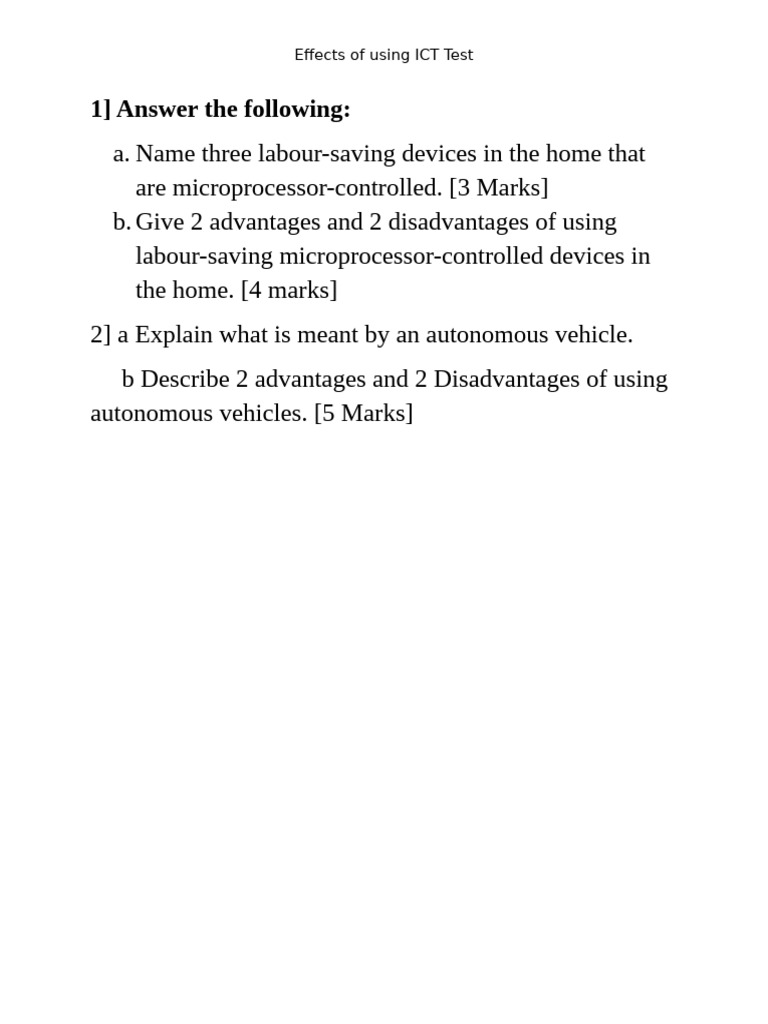 Effects of using ICT Test

1] Answer the following:

a. Name three labour-saving devices in the home that are microprocessor-controlled. [3 Marks]
b. Give 2 advantages and 2 disadvantages of using labour-saving microprocessor-controlled devices in the home. [4 marks]

2] a Explain what is meant by an autonomous vehicle.

b Describe 2 advantages and 2 Disadvantages of using autonomous vehicles. [5 Marks]